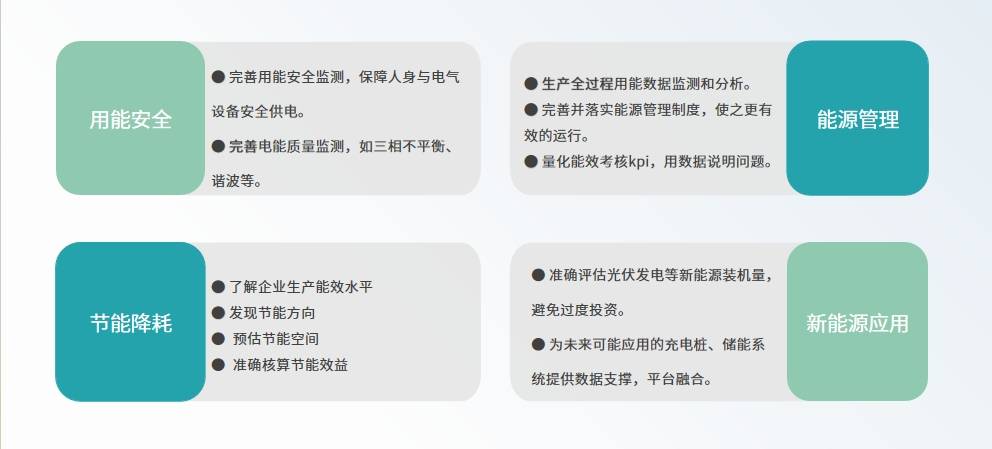 用能安全

● 完善用能安全监测，保障人身与电气设备安全供电。

● 完善电能质量监测，如三相不平衡、谐波等。

● 生产全过程用能数据监测和分析。

● 完善并落实能源管理制度，使之更有效的运行。

● 量化能效考核kpi，用数据说明问题。

能源管理

节能降耗

● 了解企业生产能效水平

● 发现节能方向

● 预估节能空间

● 准确核算节能效益

● 准确评估光伏发电等新能源装机量，避免过度投资。

● 为未来可能应用的充电桩、储能系统提供数据支撑，平台融合。

新能源应用